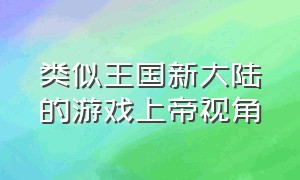 类似王国新大陆的游戏上帝视角